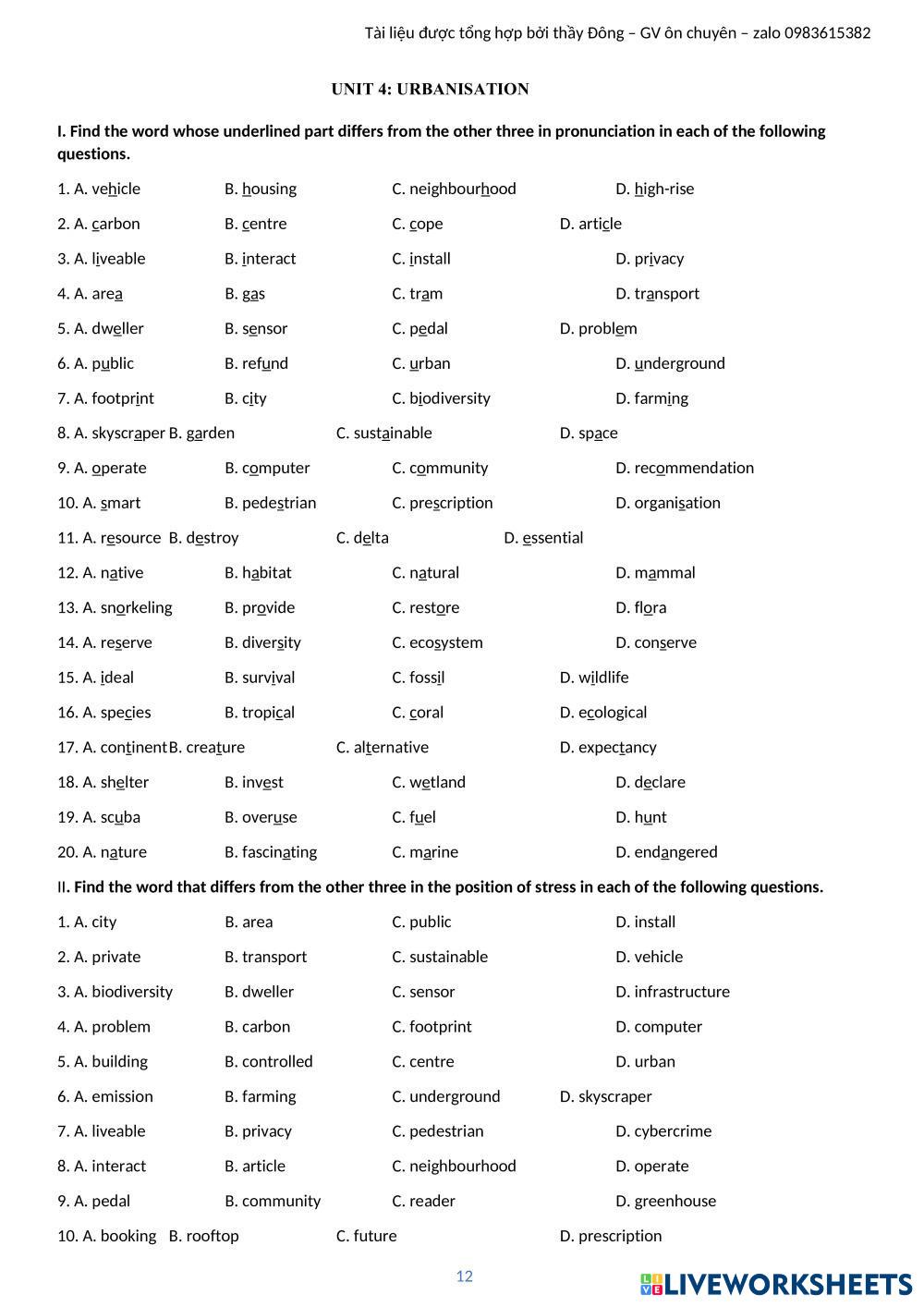 Tài liệu được tổng hợp bởi thầy Đông – GV ôn chuyên – zalo 0983615382

UNIT 4: URBANISATION

I. Find the word whose underlined part differs from the other three in pronunciation in each of the following questions.

1. A. vehicle B. housing C. neighbourhood D. high-rise

2. A. carbon B. centre C. cope D. article

3. A. liveable B. interact C. install D. privacy

4. A. area B. gas C. tram D. transport

5. A. dweller B. sensor C. pedal D. problem

6. A. public B. refund C. urban D. underground

7. A. footprint B. city C. biodiversity D. farming

8. A. skyscraper B. garden C. sustainable D. space

9. A. operate B. computer C. community D. recommendation

10. A. smart B. pedestrian C. prescription D. organisation

11. A. resource B. destroy C. delta D. essential

12. A. native B. habitat C. natural D. mammal

13. A. snorkeling B. provide C. restore D. flora

14. A. reserve B. diversity C. ecosystem D. conserve

15. A. ideal B. survival C. fossil D. wildlife

16. A. species B. tropical C. coral D. ecological

17. A. continent B. creature C. alternative D. expectancy

18. A. shelter B. invest C. wetland D. declare

19. A. scuba B. overuse C. fuel D. hunt

20. A. nature B. fascinating C. marine D. endangered

II. Find the word that differs from the other three in the position of stress in each of the following questions.

1. A. city B. area C. public D. install

2. A. private B. transport C. sustainable D. vehicle

3. A. biodiversity B. dweller C. sensor D. infrastructure

4. A. problem B. carbon C. footprint D. computer

5. A. building B. controlled C. centre D. urban

6. A. emission B. farming C. underground D. skyscraper

7. A. liveable B. privacy C. pedestrian D. cybercrime

8. A. interact B. article C. neighbourhood D. operate

9. A. pedal B. community C. reader D. greenhouse

10. A. booking B. rooftop C. future D. prescription

12

LIVEWORKSHEETS